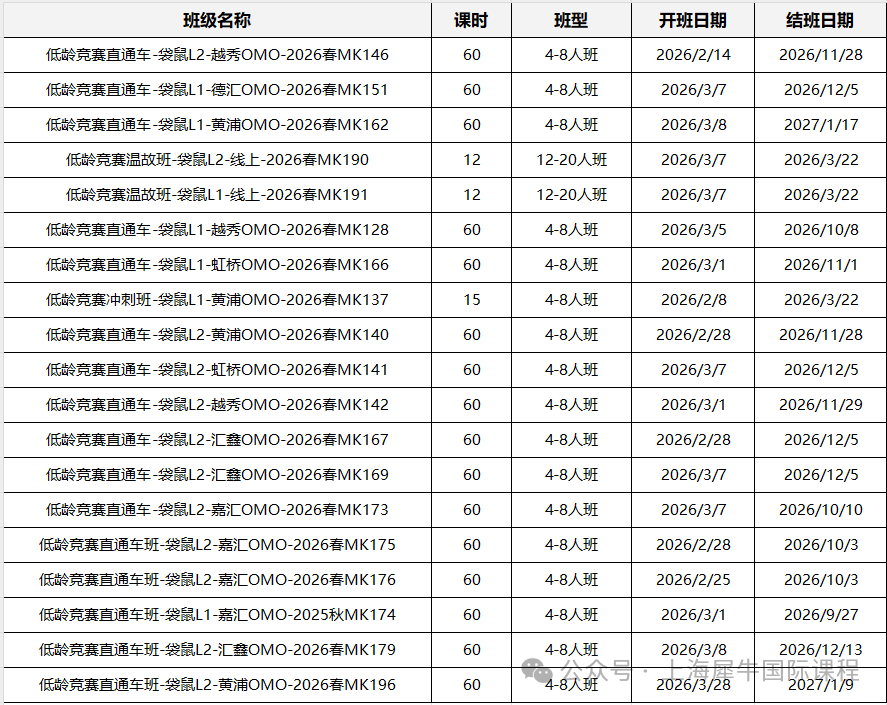 | 班级名称 | 课时 | 班型 | 开班日期 | 结班日期 |
|---|---|---|---|---|
| 低龄竞赛直通车-袋鼠L2-越秀OMO-2026春MK146 | 60 | 4-8人班 | 2026/2/14 | 2026/11/28 |
| 低龄竞赛直通车-袋鼠L1-德汇OMO-2026春MK151 | 60 | 4-8人班 | 2026/3/7 | 2026/12/5 |
| 低龄竞赛直通车-袋鼠L1-黄浦OMO-2026春MK162 | 60 | 4-8人班 | 2026/3/8 | 2027/1/17 |
| 低龄竞赛温故班-袋鼠L2-线上-2026春MK190 | 12 | 12-20人班 | 2026/3/7 | 2026/3/22 |
| 低龄竞赛温故班-袋鼠L1-线上-2026春MK191 | 12 | 12-20人班 | 2026/3/7 | 2026/3/22 |
| 低龄竞赛直通车-袋鼠L1-越秀OMO-2026春MK128 | 60 | 4-8人班 | 2026/3/5 | 2026/10/8 |
| 低龄竞赛直通车-袋鼠L1-虹桥OMO-2026春MK166 | 60 | 4-8人班 | 2026/3/1 | 2026/11/1 |
| 低龄竞赛冲刺班-袋鼠L1-黄浦OMO-2026春MK137 | 15 | 4-8人班 | 2026/2/8 | 2026/3/22 |
| 低龄竞赛直通车-袋鼠L2-黄浦OMO-2026春MK140 | 60 | 4-8人班 | 2026/2/28 | 2026/11/28 |
| 低龄竞赛直通车-袋鼠L2-虹桥OMO-2026春MK141 | 60 | 4-8人班 | 2026/3/7 | 2026/12/5 |
| 低龄竞赛直通车-袋鼠L2-越秀OMO-2026春MK142 | 60 | 4-8人班 | 2026/3/1 | 2026/11/29 |
| 低龄竞赛直通车-袋鼠L2-汇鑫OMO-2026春MK167 | 60 | 4-8人班 | 2026/2/28 | 2026/12/5 |
| 低龄竞赛直通车-袋鼠L2-汇鑫OMO-2026春MK169 | 60 | 4-8人班 | 2026/3/7 | 2026/12/5 |
| 低龄竞赛直通车-袋鼠L2-嘉汇OMO-2026春MK173 | 60 | 4-8人班 | 2026/3/7 | 2026/10/10 |
| 低龄竞赛直通车班-袋鼠L2-嘉汇OMO-2026春MK175 | 60 | 4-8人班 | 2026/2/28 | 2026/10/3 |
| 低龄竞赛直通车班-袋鼠L2-嘉汇OMO-2026春MK176 | 60 | 4-8人班 | 2026/2/25 | 2026/10/3 |
| 低龄竞赛直通车班-袋鼠L1-嘉汇OMO-2025秋MK174 | 60 | 4-8人班 | 2026/3/1 | 2026/9/27 |
| 低龄竞赛直通车班-袋鼠L2-汇鑫OMO-2026春MK179 | 60 | 4-8人班 | 2026/3/8 | 2026/12/13 |
| 低龄竞赛直通车班-袋鼠L2-黄浦OMO-2026春MK196 | 60 | 4-8人班 | 2026/3/28 | 2027/1/9 |

公众号 · 上海犀牛国际课程